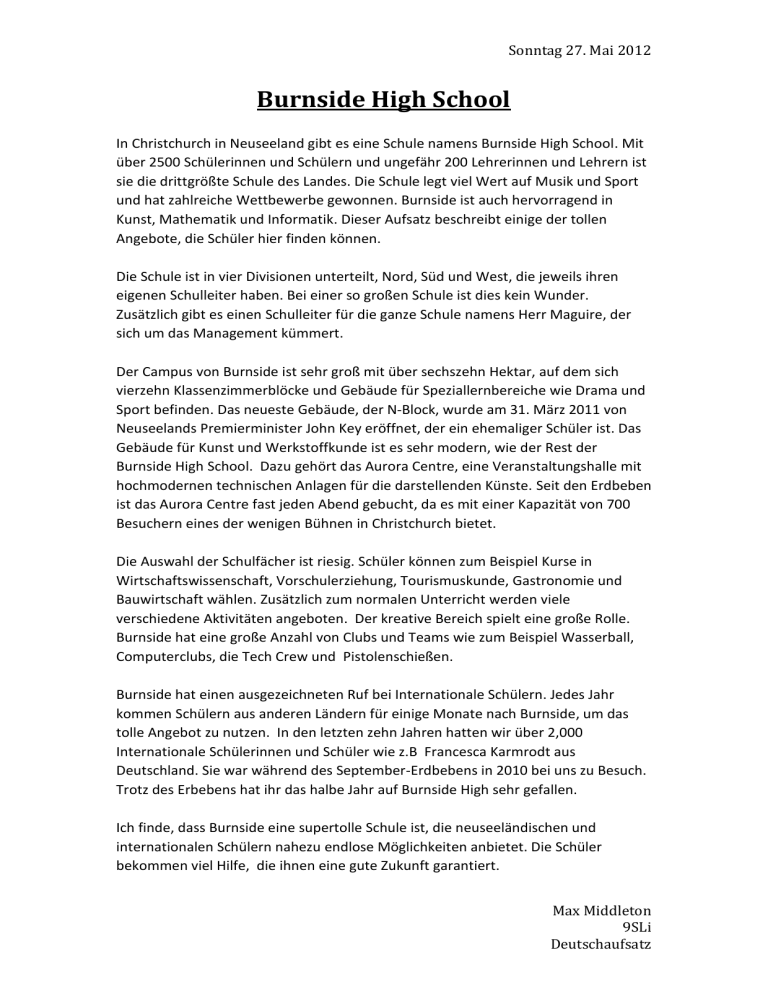 Sonntag 27. Mai 2012

Burnside High School

In Christchurch in Neuseeland gibt es eine Schule namens Burnside High School. Mit über 2500 Schülerinnen und Schülern und ungefähr 200 Lehrerinnen und Lehrern ist sie die drittgrößte Schule des Landes. Die Schule legt viel Wert auf Musik und Sport und hat zahlreiche Wettbewerbe gewonnen. Burnside ist auch hervorragend in Kunst, Mathematik und Informatik. Dieser Aufsatz beschreibt einige der tollen Angebote, die Schüler hier finden können.

Die Schule ist in vier Divisionen unterteilt, Nord, Süd und West, die jeweils ihren eigenen Schulleiter haben. Bei einer so großen Schule ist dies kein Wunder. Zusätzlich gibt es einen Schulleiter für die ganze Schule namens Herr Maguire, der sich um das Management kümmert.

Der Campus von Burnside ist sehr groß mit über sechszehn Hektar, auf dem sich vierzehn Klassenzimmerblöcke und Gebäude für Speziallernbereiche wie Drama und Sport befinden. Das neueste Gebäude, der N-Block, wurde am 31. März 2011 von Neuseelands Premierminister John Key eröffnet, der ein ehemaliger Schüler ist. Das Gebäude für Kunst und Werkstoffkunde ist es sehr modern, wie der Rest der Burnside High School. Dazu gehört das Aurora Centre, eine Veranstaltungshalle mit hochmodernen technischen Anlagen für die darstellenden Künste. Seit den Erdbeben ist das Aurora Centre fast jeden Abend gebucht, da es mit einer Kapazität von 700 Besuchern eines der wenigen Bühnen in Christchurch bietet.

Die Auswahl der Schulfächer ist riesig. Schüler können zum Beispiel Kurse in Wirtschaftswissenschaft, Vorschulerziehung, Tourismuskunde, Gastronomie und Bauwirtschaft wählen. Zusätzlich zum normalen Unterricht werden viele verschiedene Aktivitäten angeboten. Der kreative Bereich spielt eine große Rolle. Burnside hat eine große Anzahl von Clubs und Teams wie zum Beispiel Wasserball, Computerclubs, die Tech Crew und Pistolenschießen.

Burnside hat einen ausgezeichneten Ruf bei Internationale Schülern. Jedes Jahr kommen Schülern aus anderen Ländern für einige Monate nach Burnside, um das tolle Angebot zu nutzen. In den letzten zehn Jahren hatten wir über 2,000 Internationale Schülerinnen und Schüler wie z.B Francesca Karmrodt aus Deutschland. Sie war während des September-Erdbebens in 2010 bei uns zu Besuch. Trotz des Erbebens hat ihr das halbe Jahr auf Burnside High sehr gefallen.

Ich finde, dass Burnside eine supertolle Schule ist, die neuseeländischen und internationalen Schülern nahezu endlose Möglichkeiten anbietet. Die Schüler bekommen viel Hilfe, die ihnen eine gute Zukunft garantiert.

Max Middleton
9SLi
Deutschaufsatz